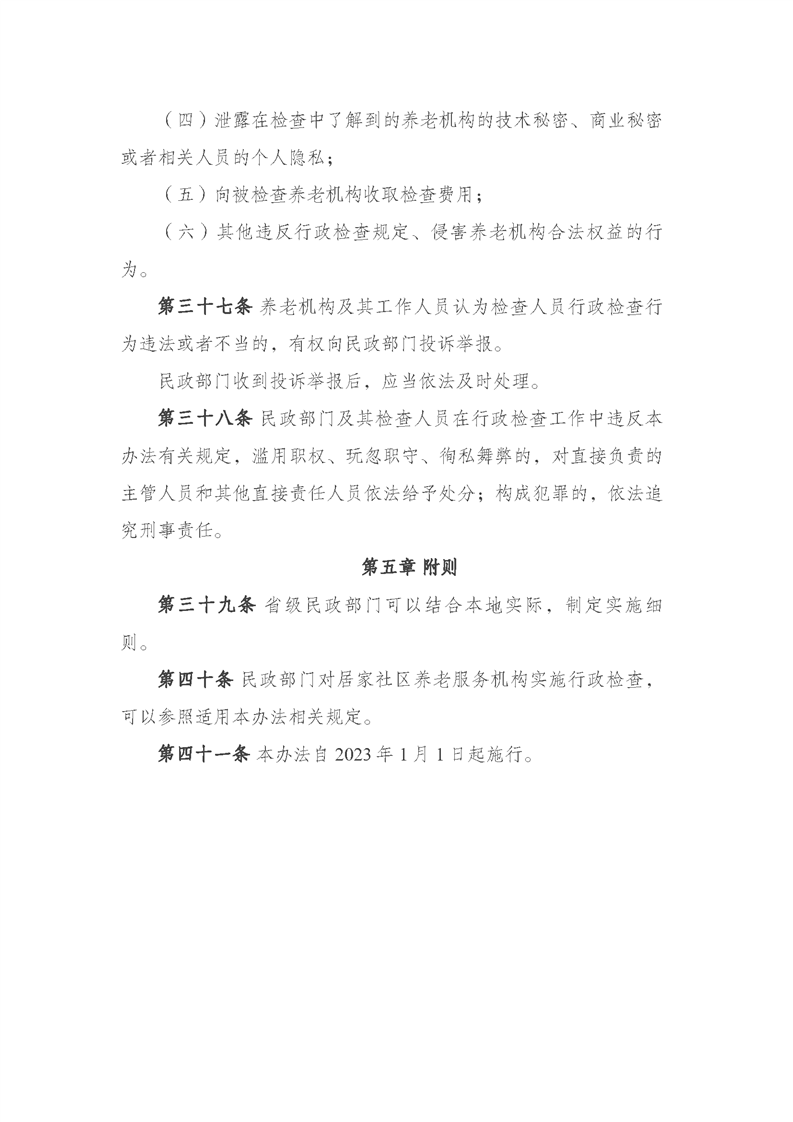 （四）泄露在检查中了解到的养老机构的技术秘密、商业秘密或者相关人员的个人隐私；

（五）向被检查养老机构收取检查费用；

（六）其他违反行政检查规定、侵害养老机构合法权益的行为。

第三十七条 养老机构及其工作人员认为检查人员行政检查行为违法或者不当的，有权向民政部门投诉举报。

民政部门收到投诉举报后，应当依法及时处理。

第三十八条 民政部门及其检查人员在行政检查工作中违反本办法有关规定，滥用职权、玩忽职守、徇私舞弊的，对直接负责的主管人员和其他直接责任人员依法给予处分；构成犯罪的，依法追究刑事责任。

第五章 附则

第三十九条 省级民政部门可以结合本地实际，制定实施细则。

第四十条 民政部门对居家社区养老服务机构实施行政检查，可以参照适用本办法相关规定。

第四十一条 本办法自 2023 年 1 月 1 日起施行。